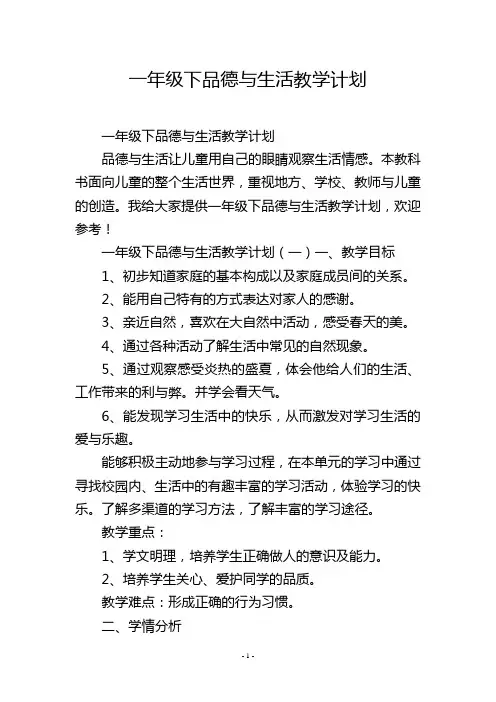 一年级下品德与生活教学计划

一年级下品德与生活教学计划

品德与生活让儿童用自己的眼睛观察生活情感。本教科书面向儿童的整个生活世界，重视地方、学校、教师与儿童的创造。我给大家提供一年级下品德与生活教学计划，欢迎参考！

一年级下品德与生活教学计划（一）一、教学目标

1、初步知道家庭的基本构成以及家庭成员间的关系。

2、能用自己特有的方式表达对家人的感谢。

3、亲近自然，喜欢在大自然中活动，感受春天的美。

4、通过各种活动了解生活中常见的自然现象。

5、通过观察感受炎热的盛夏，体会他给人们的生活、工作带来的利与弊。并学会看天气。

6、能发现学习生活中的快乐，从而激发对学习生活的爱与乐趣。

能够积极主动地参与学习过程，在本单元的学习中通过寻找校园内、生活中的有趣丰富的学习活动，体验学习的快乐。了解多渠道的学习方法，了解丰富的学习途径。

教学重点：

1、学文明理，培养学生正确做人的意识及能力。

2、培养学生关心、爱护同学的品质。

教学难点：形成正确的行为习惯。

二、学情分析

- 1 -